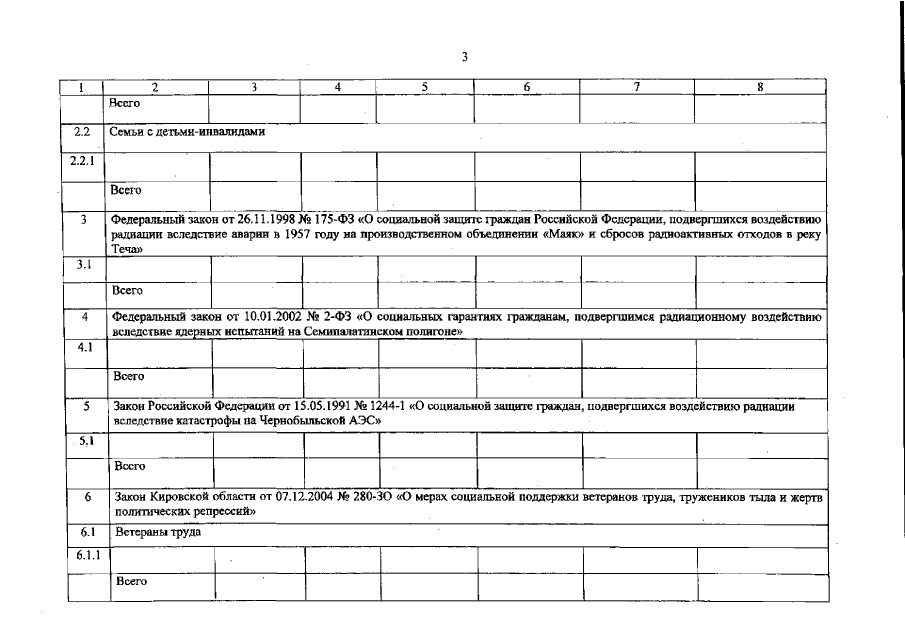 3

| 1 | 2 | 3 | 4 | 5 | 6 | 7 | 8 |
|---|---|---|---|---|---|---|---|
| | Всего | | | | | | |
| 2.2 | Семьи с детьми-инвалидами | | | | | | |
| 2.2.1 | | | | | | | |
| | Всего | | | | | | |
| 3 | Федеральный закон от 26.11.1998 № 175-ФЗ «О социальной защите граждан Российской Федерации, подвергшихся воздействию радиации вследствие аварии в 1957 году на производственном объединении «Маяк» и сбросов радиоактивных отходов в реку Теча» | | | | | | |
| 3.1 | | | | | | | |
| | Всего | | | | | | |
| 4 | Федеральный закон от 10.01.2002 № 2-ФЗ «О социальных гарантиях гражданам, подвергшимся радиационному воздействию вследствие ядерных испытаний на Семипалатинском полигоне» | | | | | | |
| 4.1 | | | | | | | |
| | Всего | | | | | | |
| 5 | Закон Российской Федерации от 15.05.1991 № 1244-1 «О социальной защите граждан, подвергшихся воздействию радиации вследствие катастрофы на Чернобыльской АЭС» | | | | | | |
| 5.1 | | | | | | | |
| | Всего | | | | | | |
| 6 | Закон Кировской области от 07.12.2004 № 280-ЗО «О мерах социальной поддержки ветеранов труда, тружеников тыла и жертв политических репрессий» | | | | | | |
| 6.1 | Ветераны труда | | | | | | |
| 6.1.1 | | | | | | | |
| | Всего | | | | | | |